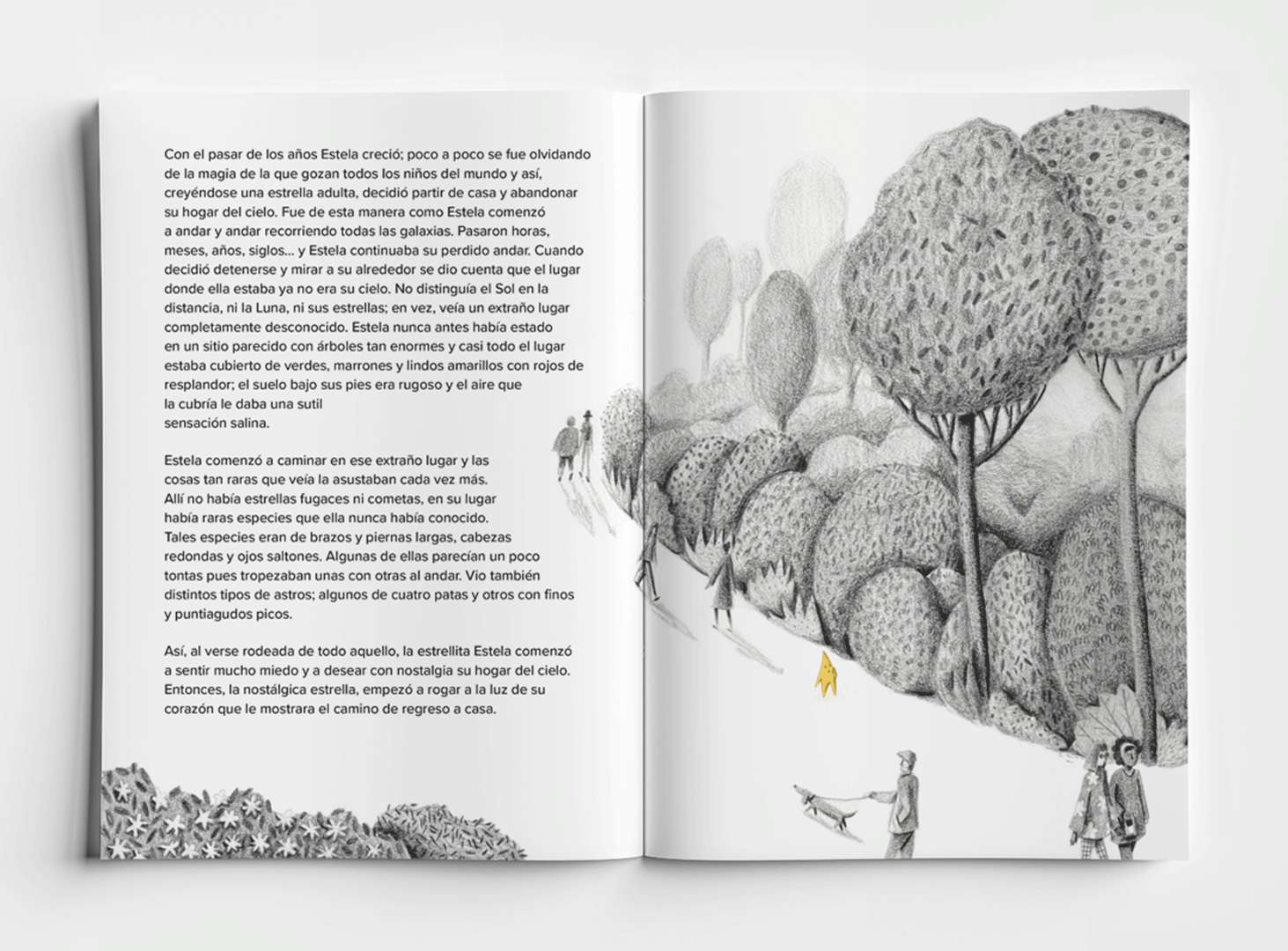 Con el pasar de los años Estela creció; poco a poco se fue olvidando de la magia de la que gozan todos los niños del mundo y así, creyéndose una estrella adulta, decidió partir de casa y abandonar su hogar del cielo. Fue de esta manera como Estela comenzó a andar y andar recorriendo todas las galaxias. Pasaron horas, meses, años, siglos... y Estela continuaba su perdido andar. Cuando decidió detenerse y mirar a su alrededor se dio cuenta que el lugar donde ella estaba ya no era su cielo. No distinguía el Sol en la distancia, ni la Luna, ni sus estrellas; en vez, veía un extraño lugar completamente desconocido. Estela nunca antes había estado en un sitio parecido con árboles tan enormes y casi todo el lugar estaba cubierto de verdes, marrones y lindos amarillos con rojos de resplandor; el suelo bajo sus pies era rugoso y el aire que la cubría le daba una sutil sensación salina.

Estela comenzó a caminar en ese extraño lugar y las cosas tan raras que veía la asustaban cada vez más. Allí no había estrellas fugaces ni cometas, en su lugar había raras especies que ella nunca había conocido. Tales especies eran de brazos y piernas largas, cabezas redondas y ojos saltones. Algunas de ellas parecían un poco tontas pues tropezaban unas con otras al andar. Vio también distintos tipos de astros; algunos de cuatro patas y otros con finos y puntiagudos picos.

Así, al verse rodeada de todo aquello, la estrellita Estela comenzó a sentir mucho miedo y a desear con nostalgia su hogar del cielo. Entonces, la nostálgica estrella, empezó a rogar a la luz de su corazón que le mostrara el camino de regreso a casa.